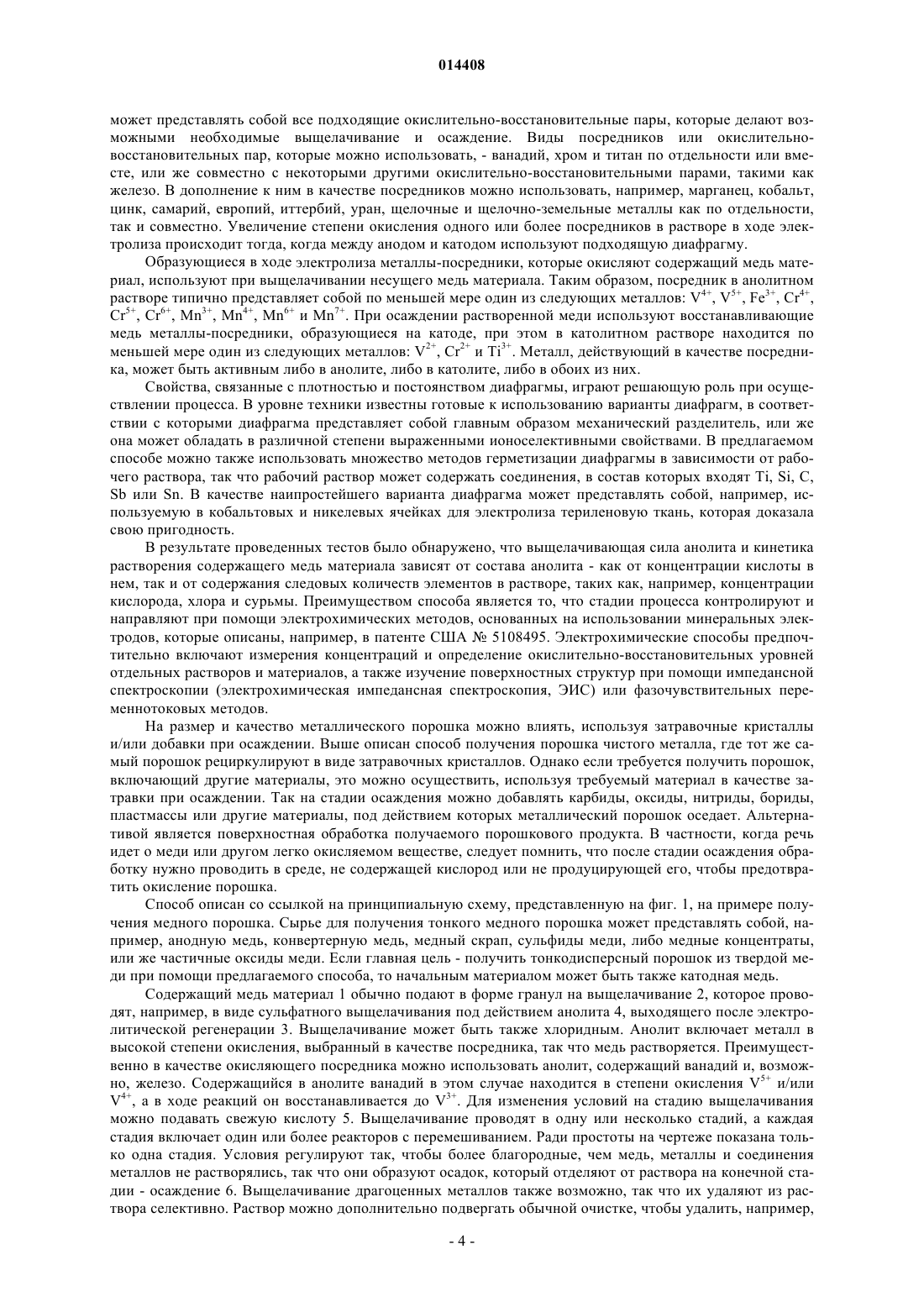 014408

может представлять собой все подходящие окислительно-восстановительные пары, которые делают возможными необходимые выщелачивание и осаждение. Виды посредников или окислительно-восстановительных пар, которые можно использовать, - ванадий, хром и титан по отдельности или вместе, или же совместно с некоторыми другими окислительно-восстановительными парами, такими как железо. В дополнение к ним в качестве посредников можно использовать, например, марганец, кобальт, цинк, самарий, европий, иттербий, уран, щелочные и щелочно-земельные металлы как по отдельности, так и совместно. Увеличение степени окисления одного или более посредников в растворе в ходе электролиза происходит тогда, когда между анодом и катодом используют подходящую диафрагму.

Образующиеся в ходе электролиза металлы-посредники, которые окисляют содержащий медь материал, используют при выщелачивании несущего медь материала. Таким образом, посредник в анолитном растворе типично представляет собой по меньшей мере один из следующих металлов: $V^{4+}$, $V^{5+}$, $Fe^{3+}$, $Cr^{4+}$, $Cr^{5+}$, $Cr^{6+}$, $Mn^{3+}$, $Mn^{4+}$, $Mn^{6+}$ и $Mn^{7+}$. При осаждении растворенной меди используют восстанавливающие медь металлы-посредники, образующиеся на катоде, при этом в католитном растворе находится по меньшей мере один из следующих металлов: $V^{2+}$, $Cr^{2+}$ и $Ti^{3+}$. Металл, действующий в качестве посредника, может быть активным либо в анолите, либо в католите, либо в обоих из них.

Свойства, связанные с плотностью и постоянством диафрагмы, играют решающую роль при осуществлении процесса. В уровне техники известны готовые к использованию варианты диафрагм, в соответствии с которыми диафрагма представляет собой главным образом механический разделитель, или же она может обладать в различной степени выраженными ионоселективными свойствами. В предлагаемом способе можно также использовать множество методов герметизации диафрагмы в зависимости от рабочего раствора, так что рабочий раствор может содержать соединения, в состав которых входят Ti, Si, C, Sb или Sn. В качестве наипростейшего варианта диафрагма может представлять собой, например, используемую в кобальтовых и никелевых ячейках для электролиза териленовую ткань, которая доказала свою пригодность.

В результате проведенных тестов было обнаружено, что выщелачивающая сила анолита и кинетика растворения содержащего медь материала зависят от состава анолита - как от концентрации кислоты в нем, так и от содержания следовых количеств элементов в растворе, таких как, например, концентрации кислорода, хлора и сурьмы. Преимуществом способа является то, что стадии процесса контролируют и направляют при помощи электрохимических методов, основанных на использовании минеральных электродов, которые описаны, например, в патенте США № 5108495. Электрохимические способы предпочтительно включают измерения концентраций и определение окислительно-восстановительных уровней отдельных растворов и материалов, а также изучение поверхностных структур при помощи импедансной спектроскопии (электрохимическая импедансная спектроскопия, ЭИС) или фазочувствительных переменнотоковых методов.

На размер и качество металлического порошка можно влиять, используя затравочные кристаллы и/или добавки при осаждении. Выше описан способ получения порошка чистого металла, где тот же самый порошок рециркулируют в виде затравочных кристаллов. Однако если требуется получить порошок, включающий другие материалы, это можно осуществить, используя требуемый материал в качестве затравки при осаждении. Так на стадии осаждения можно добавлять карбиды, оксиды, нитриды, бориды, пластмассы или другие материалы, под действием которых металлический порошок оседает. Альтернативой является поверхностная обработка получаемого порошкового продукта. В частности, когда речь идет о меди или другом легко окисляемом веществе, следует помнить, что после стадии осаждения обработку нужно проводить в среде, не содержащей кислород или не продуцирующей его, чтобы предотвратить окисление порошка.

Способ описан со ссылкой на принципиальную схему, представленную на фиг. 1, на примере получения медного порошка. Сырье для получения тонкого медного порошка может представлять собой, например, анодную медь, конвертерную медь, медный скрап, сульфиды меди, либо медные концентраты, или же частичные оксиды меди. Если главная цель - получить тонкодисперсный порошок из твердой меди при помощи предлагаемого способа, то начальным материалом может быть также катодная медь.

Содержащий медь материал 1 обычно подают в форме гранул на выщелачивание 2, которое проводят, например, в виде сульфатного выщелачивания под действием анолита 4, выходящего после электролитической регенерации 3. Выщелачивание может быть также хлоридным. Анолит включает металл в высокой степени окисления, выбранный в качестве посредника, так что медь растворяется. Преимущественно в качестве окисляющего посредника можно использовать анолит, содержащий ванадий и, возможно, железо. Содержащийся в анолите ванадий в этом случае находится в степени окисления $V^{5+}$ и/или $V^{4+}$, а в ходе реакций он восстанавливается до $V^{3+}$. Для изменения условий на стадию выщелачивания можно подавать свежую кислоту 5. Выщелачивание проводят в одну или несколько стадий, а каждая стадия включает один или более реакторов с перемешиванием. Ради простоты на чертеже показана только одна стадия. Условия регулируют так, чтобы более благородные, чем медь, металлы и соединения металлов не растворялись, так что они образуют осадок, который отделяют от раствора на конечной стадии - осаждение 6. Выщелачивание драгоценных металлов также возможно, так что их удаляют из раствора селективно. Раствор можно дополнительно подвергать обычной очистке, чтобы удалить, например,

- 4 -